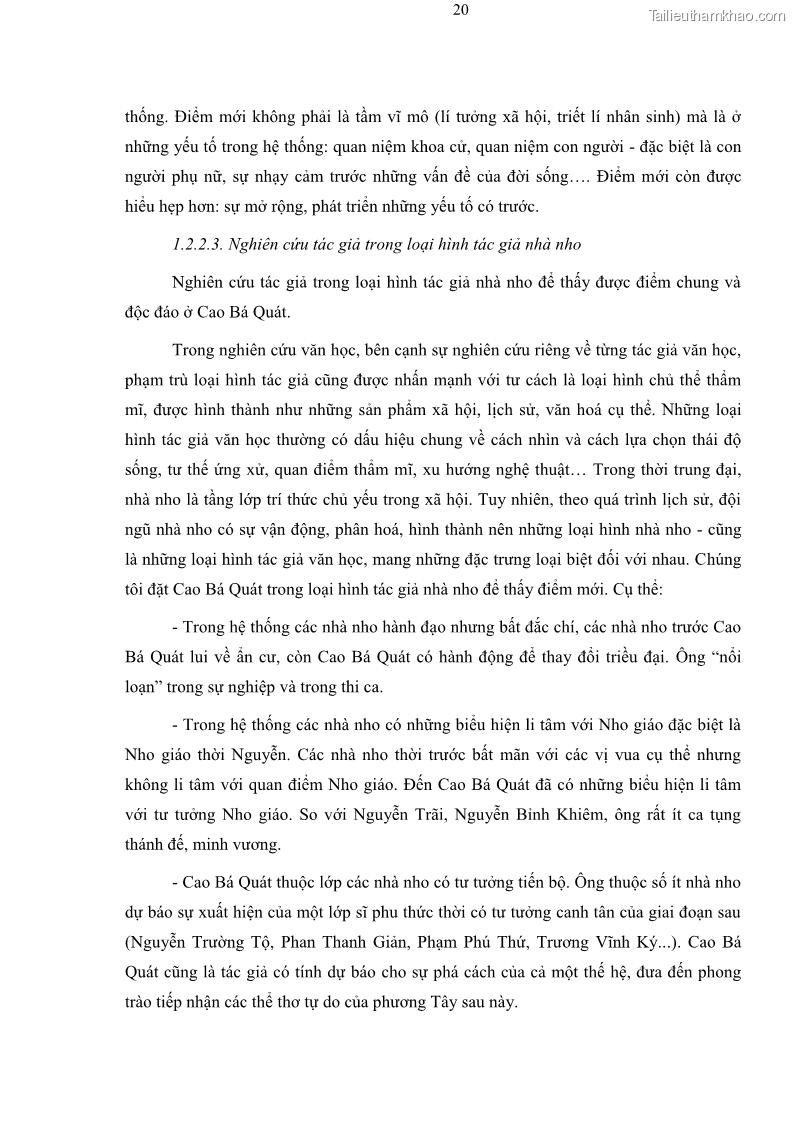 20

Tailieuthamkhao.com

thống. Điểm mới không phải là tầm vĩ mô (lí tưởng xã hội, triết lí nhân sinh) mà là ở những yếu tố trong hệ thống: quan niệm khoa cử, quan niệm con người - đặc biệt là con người phụ nữ, sự nhạy cảm trước những vấn đề của đời sống…. Điểm mới còn được hiểu hẹp hơn: sự mở rộng, phát triển những yếu tố có trước.

1.2.2.3. Nghiên cứu tác giả trong loại hình tác giả nhà nho

Nghiên cứu tác giả trong loại hình tác giả nhà nho để thấy được điểm chung và độc đáo ở Cao Bá Quát.

Trong nghiên cứu văn học, bên cạnh sự nghiên cứu riêng về từng tác giả văn học, phạm trù loại hình tác giả cũng được nhấn mạnh với tư cách là loại hình chủ thể thẩm mĩ, được hình thành như những sản phẩm xã hội, lịch sử, văn hoá cụ thể. Những loại hình tác giả văn học thường có dấu hiệu chung về cách nhìn và cách lựa chọn thái độ sống, tư thế ứng xử, quan điểm thẩm mĩ, xu hướng nghệ thuật… Trong thời trung đại, nhà nho là tầng lớp trí thức chủ yếu trong xã hội. Tuy nhiên, theo quá trình lịch sử, đội ngũ nhà nho có sự vận động, phân hoá, hình thành nên những loại hình nhà nho - cũng là những loại hình tác giả văn học, mang những đặc trưng loại biệt đối với nhau. Chúng tôi đặt Cao Bá Quát trong loại hình tác giả nhà nho để thấy điểm mới. Cụ thể:

- Trong hệ thống các nhà nho hành đạo nhưng bất đắc chí, các nhà nho trước Cao Bá Quát lui về ẩn cư, còn Cao Bá Quát có hành động để thay đổi triều đại. Ông “nổi loạn” trong sự nghiệp và trong thi ca.

- Trong hệ thống các nhà nho có những biểu hiện li tâm với Nho giáo đặc biệt là Nho giáo thời Nguyễn. Các nhà nho thời trước bất mãn với các vị vua cụ thể nhưng không li tâm với quan điểm Nho giáo. Đến Cao Bá Quát đã có những biểu hiện li tâm với tư tưởng Nho giáo. So với Nguyễn Trãi, Nguyễn Bỉnh Khiêm, ông rất ít ca tụng thánh đế, minh vương.

- Cao Bá Quát thuộc lớp các nhà nho có tư tưởng tiến bộ. Ông thuộc số ít nhà nho dự báo sự xuất hiện của một lớp sĩ phu thức thời có tư tưởng canh tân của giai đoạn sau (Nguyễn Trường Tộ, Phan Thanh Giản, Phạm Phú Thứ, Trương Vĩnh Ký...). Cao Bá Quát cũng là tác giả có tính dự báo cho sự phá cách của cả một thế hệ, đưa đến phong trào tiếp nhận các thể thơ tự do của phương Tây sau này.